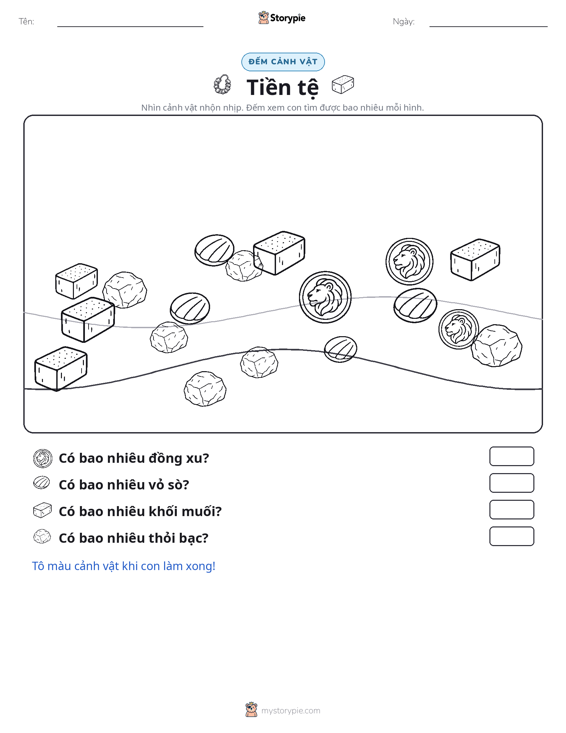 Tên:

Storypie

Ngày:

ĐẾM CẢNH VẬT

Tiền tệ

Nhìn cảnh vật nhộn nhịp. Đếm xem con tìm được bao nhiêu mỗi hình.

Có bao nhiêu đồng xu?

Có bao nhiêu vỏ sò?

Có bao nhiêu khối muối?

Có bao nhiêu thỏi bạc?

Tô màu cảnh vật khi con làm xong!

mystorypie.com